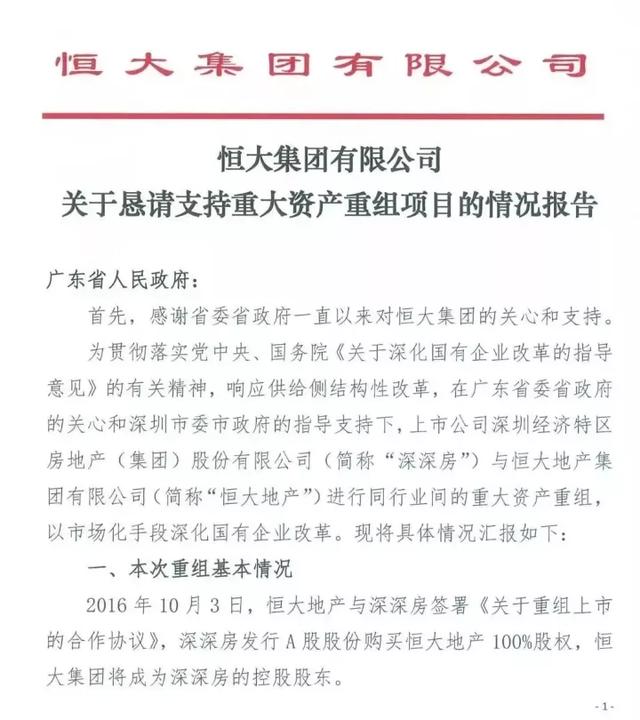 恒大集团有限公司

恒大集团有限公司
关于恳请支持重大资产重组项目的情况报告

广东省人民政府：

首先，感谢省委省政府一直以来对恒大集团的关心和支持。

为贯彻落实党中央、国务院《关于深化国有企业改革的指导意见》的有关精神，响应供给侧结构性改革，在广东省委省政府的关心和深圳市委市政府的指导支持下，上市公司深圳经济特区房地产（集团）股份有限公司（简称“深深房”）与恒大地产集团有限公司（简称“恒大地产”）进行同行业间的重大资产重组，以市场化手段深化国有企业改革。现将具体情况汇报如下：

一、本次重组基本情况

2016 年 10 月 3 日，恒大地产与深深房签署《关于重组上市的合作协议》，深深房发行 A 股股份购买恒大地产 100%股权，恒大集团将成为深深房的控股股东。

-1-